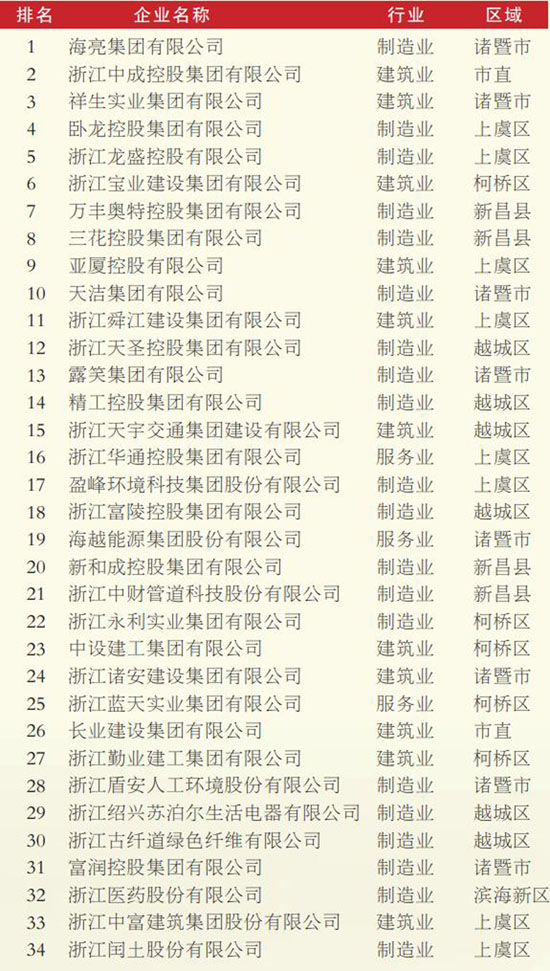 | 排名 | 企业名称 | 行业 | 区域 |
|---|---|---|---|
| 1 | 海亮集团有限公司 | 制造业 | 诸暨市 |
| 2 | 浙江中成控股集团有限公司 | 建筑业 | 市直 |
| 3 | 祥生实业集团有限公司 | 建筑业 | 诸暨市 |
| 4 | 卧龙控股集团有限公司 | 制造业 | 上虞区 |
| 5 | 浙江龙盛控股有限公司 | 制造业 | 上虞区 |
| 6 | 浙江宝业建设集团有限公司 | 建筑业 | 柯桥区 |
| 7 | 万丰奥特控股集团有限公司 | 制造业 | 新昌县 |
| 8 | 三花控股集团有限公司 | 制造业 | 新昌县 |
| 9 | 亚厦控股有限公司 | 建筑业 | 上虞区 |
| 10 | 天洁集团有限公司 | 制造业 | 诸暨市 |
| 11 | 浙江舜江建设集团有限公司 | 建筑业 | 上虞区 |
| 12 | 浙江天圣控股集团有限公司 | 制造业 | 越城区 |
| 13 | 露笑集团有限公司 | 制造业 | 诸暨市 |
| 14 | 精工控股集团有限公司 | 制造业 | 越城区 |
| 15 | 浙江天宇交通集团建设有限公司 | 建筑业 | 越城区 |
| 16 | 浙江华通控股集团有限公司 | 服务业 | 上虞区 |
| 17 | 盈峰环境科技集团股份有限公司 | 制造业 | 上虞区 |
| 18 | 浙江富陵控股集团有限公司 | 制造业 | 越城区 |
| 19 | 海越能源集团股份有限公司 | 服务业 | 诸暨市 |
| 20 | 新和成控股集团有限公司 | 制造业 | 新昌县 |
| 21 | 浙江中财管道科技股份有限公司 | 制造业 | 新昌县 |
| 22 | 浙江永利实业集团有限公司 | 制造业 | 柯桥区 |
| 23 | 中设建工集团有限公司 | 建筑业 | 柯桥区 |
| 24 | 浙江诸安建设集团有限公司 | 建筑业 | 诸暨市 |
| 25 | 浙江蓝天实业集团有限公司 | 服务业 | 柯桥区 |
| 26 | 长业建设集团有限公司 | 建筑业 | 市直 |
| 27 | 浙江勤业建工集团有限公司 | 建筑业 | 柯桥区 |
| 28 | 浙江盾安人工环境股份有限公司 | 制造业 | 诸暨市 |
| 29 | 浙江绍兴苏泊尔生活电器有限公司 | 制造业 | 越城区 |
| 30 | 浙江古纤道绿色纤维有限公司 | 制造业 | 越城区 |
| 31 | 富润控股集团有限公司 | 制造业 | 诸暨市 |
| 32 | 浙江医药股份有限公司 | 制造业 | 滨海新区 |
| 33 | 浙江中富建筑集团股份有限公司 | 建筑业 | 上虞区 |
| 34 | 浙江闰土股份有限公司 | 制造业 | 上虞区 |